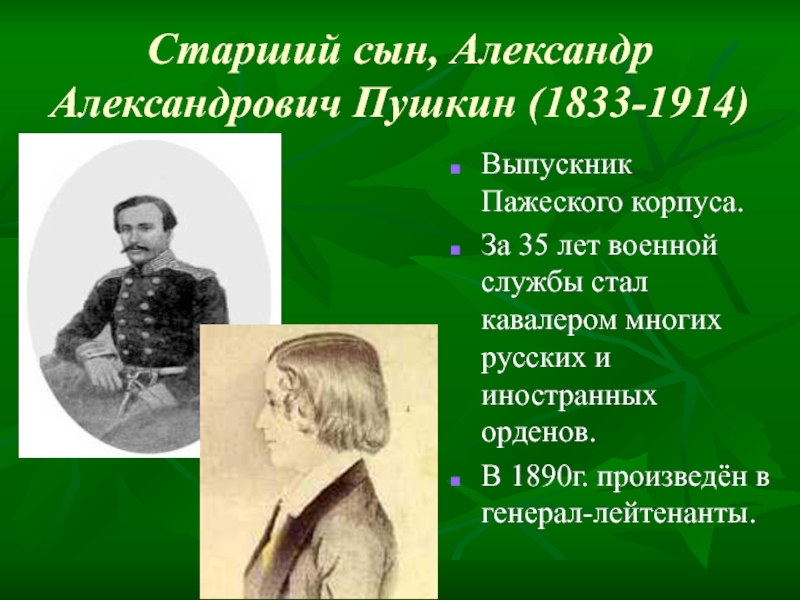 Старший сын, Александр Александрович Пушкин (1833-1914)

Выпускник Пажеского корпуса.

За 35 лет военной службы стал кавалером многих русских и иностранных орденов.

В 1890г. произведён в генерал-лейтенанты.